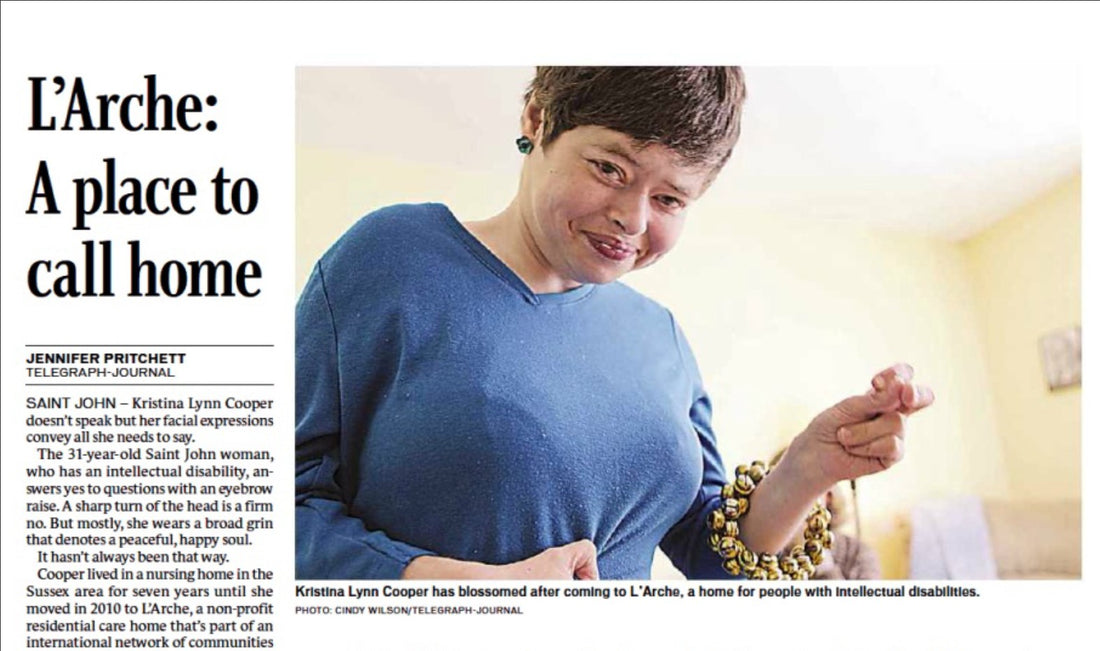 L'Arche: A place to call home

JENNIFER PRITCHETT
TELEGRAPH-JOURNAL

SAINT JOHN – Kristina Lynn Cooper doesn't speak but her facial expressions convey all she needs to say.

The 31-year-old Saint John woman, who has an intellectual disability, answers yes to questions with an eyebrow raise. A sharp turn of the head is a firm no. But mostly, she wears a broad grin that denotes a peaceful, happy soul.

It hasn't always been that way.

Cooper lived in a nursing home in the Sussex area for seven years until she moved in 2010 to L'Arche, a non-profit residential care home that's part of an international network of communities

Kristina Lynn Cooper has blossomed after coming to L'Arche, a home for people with intellectual disabilities.
PHOTO: CINDY WILSON/TELEGRAPH-JOURNAL